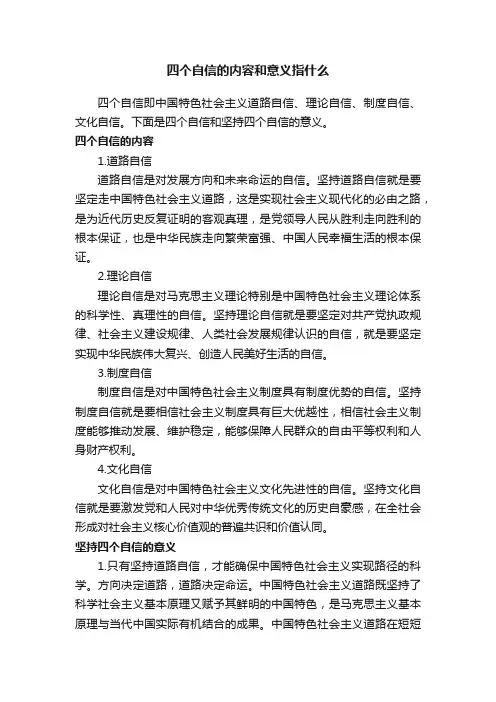 四个自信的内容和意义指什么

四个自信即中国特色社会主义道路自信、理论自信、制度自信、文化自信。下面是四个自信和坚持四个自信的意义。

四个自信的内容

1.道路自信

道路自信是对发展方向和未来命运的自信。坚持道路自信就是要坚定走中国特色社会主义道路，这是实现社会主义现代化的必由之路，是为近代历史反复证明的客观真理，是党领导人民从胜利走向胜利的根本保证，也是中华民族走向繁荣富强、中国人民幸福生活的根本保证。

2.理论自信

理论自信是对马克思主义理论特别是中国特色社会主义理论体系的科学性、真理性的自信。坚持理论自信就是要坚定对共产党执政规律、社会主义建设规律、人类社会发展规律认识的自信，就是要坚定实现中华民族伟大复兴、创造人民美好生活的自信。

3.制度自信

制度自信是对中国特色社会主义制度具有制度优势的自信。坚持制度自信就是要相信社会主义制度具有巨大优越性，相信社会主义制度能够推动发展、维护稳定，能够保障人民群众的自由平等权利和人身财产权利。

4.文化自信

文化自信是对中国特色社会主义文化先进性的自信。坚持文化自信就是要激发党和人民对中华优秀传统文化的历史自豪感，在全社会形成对社会主义核心价值观的普遍共识和价值认同。

坚持四个自信的意义

1.只有坚持道路自信，才能确保中国特色社会主义实现路径的科学。方向决定道路，道路决定命运。中国特色社会主义道路既坚持了科学社会主义基本原理又赋予其鲜明的中国特色，是马克思主义基本原理与当代中国实际有机结合的成果。中国特色社会主义道路在短短